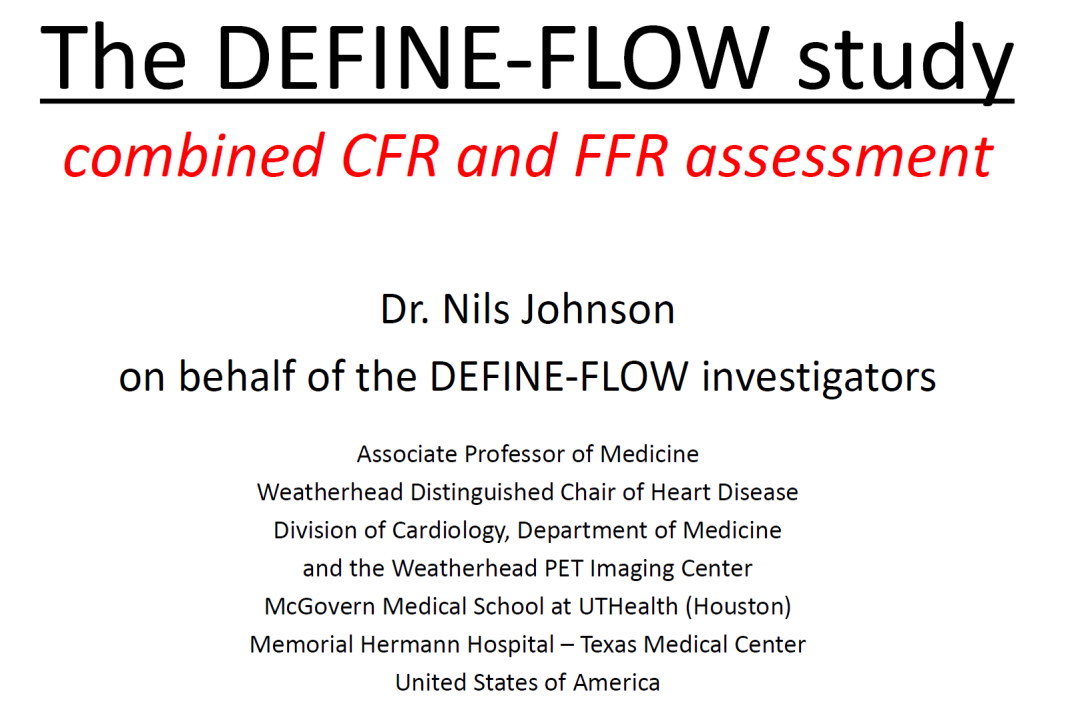 The DEFINE-FLOW study
combined CFR and FFR assessment

Dr. Nils Johnson
on behalf of the DEFINE-FLOW investigators

Associate Professor of Medicine
Weatherhead Distinguished Chair of Heart Disease
Division of Cardiology, Department of Medicine
and the Weatherhead PET Imaging Center
McGovern Medical School at UTHealth (Houston)
Memorial Hermann Hospital – Texas Medical Center
United States of America